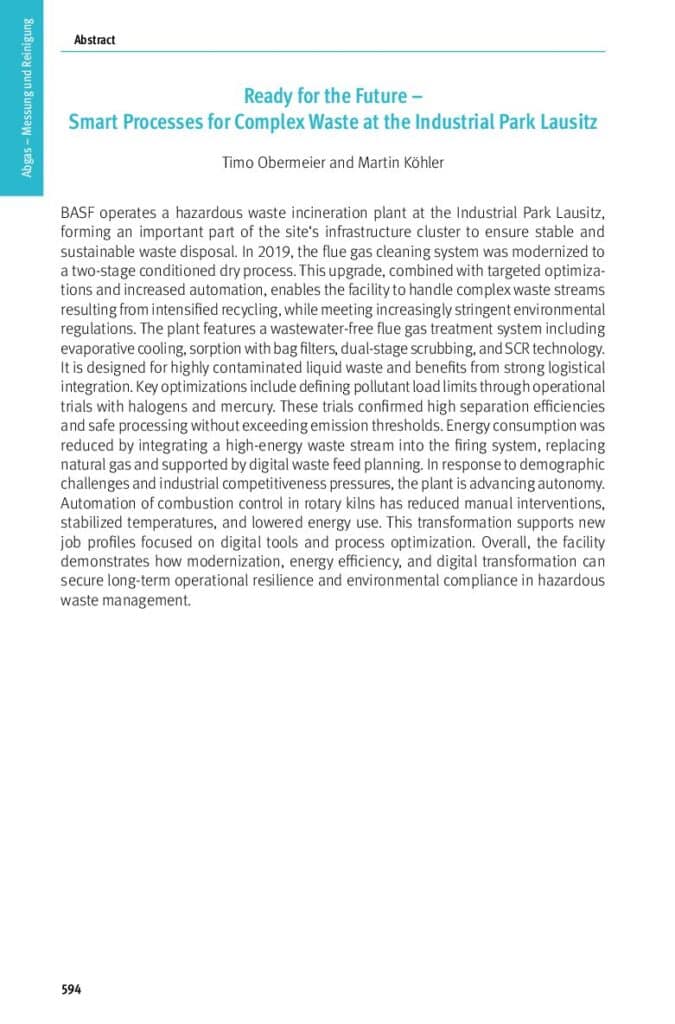 Abgas – Messung und Reinigung

Abstract

Ready for the Future –
Smart Processes for Complex Waste at the Industrial Park Lausitz

Timo Obermeier and Martin Köhler

BASF operates a hazardous waste incineration plant at the Industrial Park Lausitz, forming an important part of the site's infrastructure cluster to ensure stable and sustainable waste disposal. In 2019, the flue gas cleaning system was modernized to a two-stage conditioned dry process. This upgrade, combined with targeted optimizations and increased automation, enables the facility to handle complex waste streams resulting from intensified recycling, while meeting increasingly stringent environmental regulations. The plant features a wastewater-free flue gas treatment system including evaporative cooling, sorption with bag filters, dual-stage scrubbing, and SCR technology. It is designed for highly contaminated liquid waste and benefits from strong logistical integration. Key optimizations include defining pollutant load limits through operational trials with halogens and mercury. These trials confirmed high separation efficiencies and safe processing without exceeding emission thresholds. Energy consumption was reduced by integrating a high-energy waste stream into the firing system, replacing natural gas and supported by digital waste feed planning. In response to demographic challenges and industrial competitiveness pressures, the plant is advancing autonomy. Automation of combustion control in rotary kilns has reduced manual interventions, stabilized temperatures, and lowered energy use. This transformation supports new job profiles focused on digital tools and process optimization. Overall, the facility demonstrates how modernization, energy efficiency, and digital transformation can secure long-term operational resilience and environmental compliance in hazardous waste management.

594